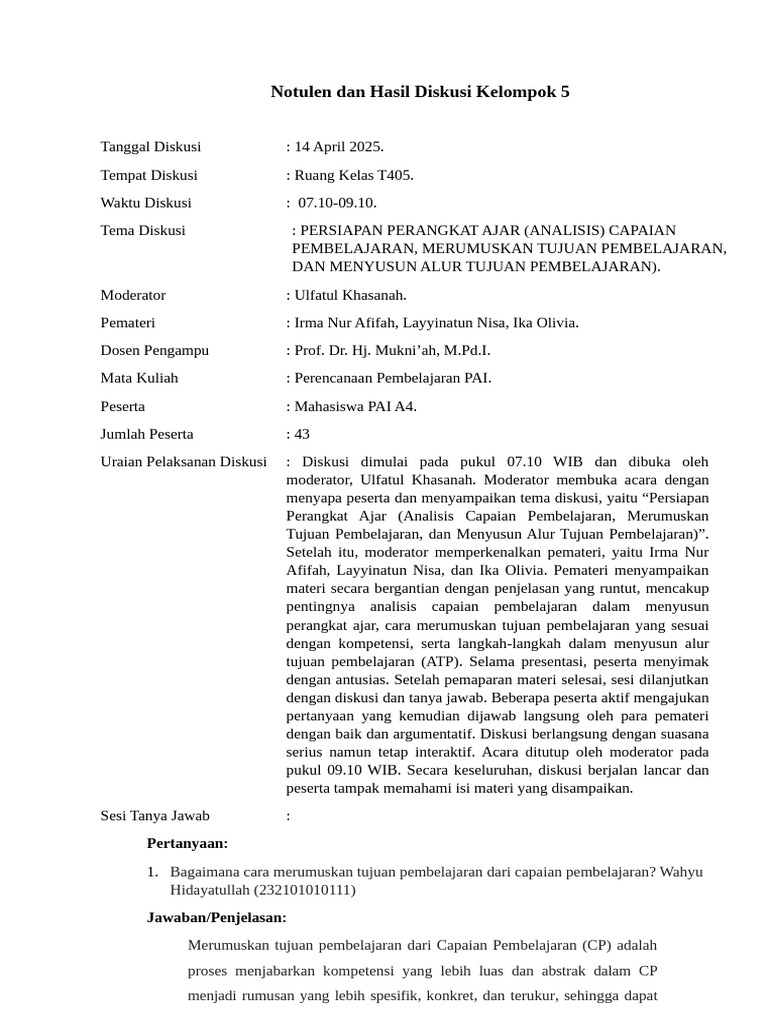 Notulen dan Hasil Diskusi Kelompok 5

Tanggal Diskusi : 14 April 2025.

Tempat Diskusi : Ruang Kelas T405.

Waktu Diskusi : 07.10-09.10.

Tema Diskusi : PERSIAPAN PERANGKAT AJAR (ANALISIS) CAPAIAN PEMBELAJARAN, MERUMUSKAN TUJUAN PEMBELAJARAN, DAN MENYUSUN ALUR TUJUAN PEMBELAJARAN).

Moderator : Ulfatul Khasanah.

Pemateri : Irma Nur Afifah, Layyinatun Nisa, Ika Olivia.

Dosen Pengampu : Prof. Dr. Hj. Mukni’ah, M.Pd.I.

Mata Kuliah : Perencanaan Pembelajaran PAI.

Peserta : Mahasiswa PAI A4.

Jumlah Peserta : 43

Uraian Pelaksanan Diskusi : Diskusi dimulai pada pukul 07.10 WIB dan dibuka oleh moderator, Ulfatul Khasanah. Moderator membuka acara dengan menyapa peserta dan menyampaikan tema diskusi, yaitu “Persiapan Perangkat Ajar (Analisis Capaian Pembelajaran, Merumuskan Tujuan Pembelajaran, dan Menyusun Alur Tujuan Pembelajaran)”. Setelah itu, moderator memperkenalkan pemateri, yaitu Irma Nur Afifah, Layyinatun Nisa, dan Ika Olivia. Pemateri menyampaikan materi secara bergantian dengan penjelasan yang runtut, mencakup pentingnya analisis capaian pembelajaran dalam menyusun perangkat ajar, cara merumuskan tujuan pembelajaran yang sesuai dengan kompetensi, serta langkah-langkah dalam menyusun alur tujuan pembelajaran (ATP). Selama presentasi, peserta menyimak dengan antusias. Setelah pemaparan materi selesai, sesi dilanjutkan dengan diskusi dan tanya jawab. Beberapa peserta aktif mengajukan pertanyaan yang kemudian dijawab langsung oleh para pemateri dengan baik dan argumentatif. Diskusi berlangsung dengan suasana serius namun tetap interaktif. Acara ditutup oleh moderator pada pukul 09.10 WIB. Secara keseluruhan, diskusi berjalan lancar dan peserta tampak memahami isi materi yang disampaikan.

Sesi Tanya Jawab :

Pertanyaan:

1. Bagaimana cara merumuskan tujuan pembelajaran dari capaian pembelajaran? Wahyu Hidayatullah (232101010111)

Jawaban/Penjelasan:

Merumuskan tujuan pembelajaran dari Capaian Pembelajaran (CP) adalah proses menjabarkan kompetensi yang lebih luas dan abstrak dalam CP menjadi rumusan yang lebih spesifik, konkret, dan terukur, sehingga dapat